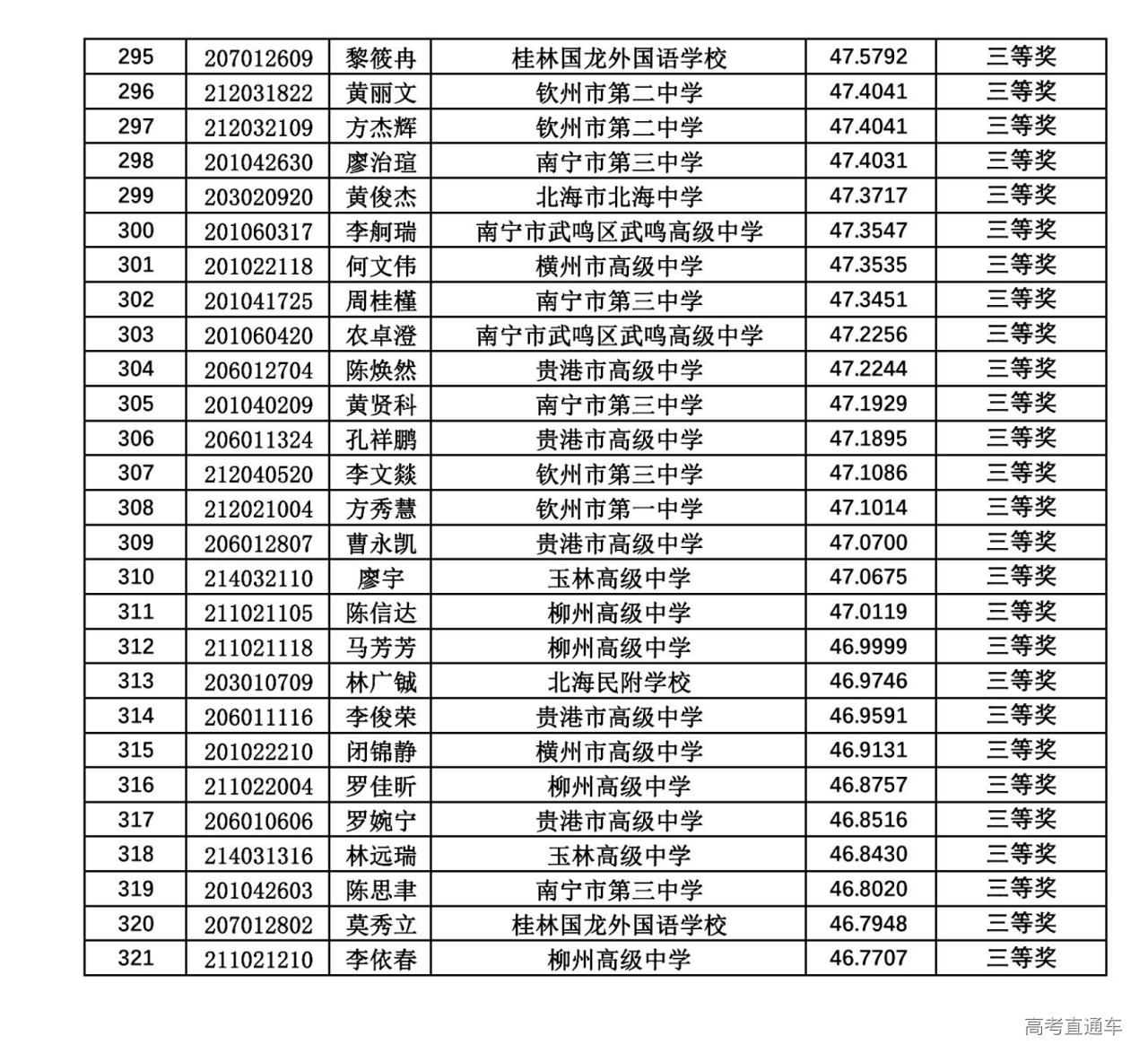 | 295 | 207012609 | 黎筱冉 | 桂林国龙外国语学校 | 47.5792 | 三等奖 |
|---|---|---|---|---|---|
| 296 | 212031822 | 黄丽文 | 钦州市第二中学 | 47.4041 | 三等奖 |
| 297 | 212032109 | 方杰辉 | 钦州市第二中学 | 47.4041 | 三等奖 |
| 298 | 201042630 | 廖治瑄 | 南宁市第三中学 | 47.4031 | 三等奖 |
| 299 | 203020920 | 黄俊杰 | 北海市北海中学 | 47.3717 | 三等奖 |
| 300 | 201060317 | 李舸瑞 | 南宁市武鸣区武鸣高级中学 | 47.3547 | 三等奖 |
| 301 | 201022118 | 何文伟 | 横州市高级中学 | 47.3535 | 三等奖 |
| 302 | 201041725 | 周桂槿 | 南宁市第三中学 | 47.3451 | 三等奖 |
| 303 | 201060420 | 农卓澄 | 南宁市武鸣区武鸣高级中学 | 47.2256 | 三等奖 |
| 304 | 206012704 | 陈焕然 | 贵港市高级中学 | 47.2244 | 三等奖 |
| 305 | 201040209 | 黄贤科 | 南宁市第三中学 | 47.1929 | 三等奖 |
| 306 | 206011324 | 孔祥鹏 | 贵港市高级中学 | 47.1895 | 三等奖 |
| 307 | 212040520 | 李文燚 | 钦州市第三中学 | 47.1086 | 三等奖 |
| 308 | 212021004 | 方秀慧 | 钦州市第一中学 | 47.1014 | 三等奖 |
| 309 | 206012807 | 曹永凯 | 贵港市高级中学 | 47.0700 | 三等奖 |
| 310 | 214032110 | 廖宇 | 玉林高级中学 | 47.0675 | 三等奖 |
| 311 | 211021105 | 陈信达 | 柳州高级中学 | 47.0119 | 三等奖 |
| 312 | 211021118 | 马芳芳 | 柳州高级中学 | 46.9999 | 三等奖 |
| 313 | 203010709 | 林广铖 | 北海民附学校 | 46.9746 | 三等奖 |
| 314 | 206011116 | 李俊荣 | 贵港市高级中学 | 46.9591 | 三等奖 |
| 315 | 201022210 | 闭锦静 | 横州市高级中学 | 46.9131 | 三等奖 |
| 316 | 211022004 | 罗佳昕 | 柳州高级中学 | 46.8757 | 三等奖 |
| 317 | 206010606 | 罗婉宁 | 贵港市高级中学 | 46.8516 | 三等奖 |
| 318 | 214031316 | 林远瑞 | 玉林高级中学 | 46.8430 | 三等奖 |
| 319 | 201042603 | 陈思聿 | 南宁市第三中学 | 46.8020 | 三等奖 |
| 320 | 207012802 | 莫秀立 | 桂林国龙外国语学校 | 46.7948 | 三等奖 |
| 321 | 211021210 | 李依春 | 柳州高级中学 | 46.7707 | 三等奖 |

高考直通车